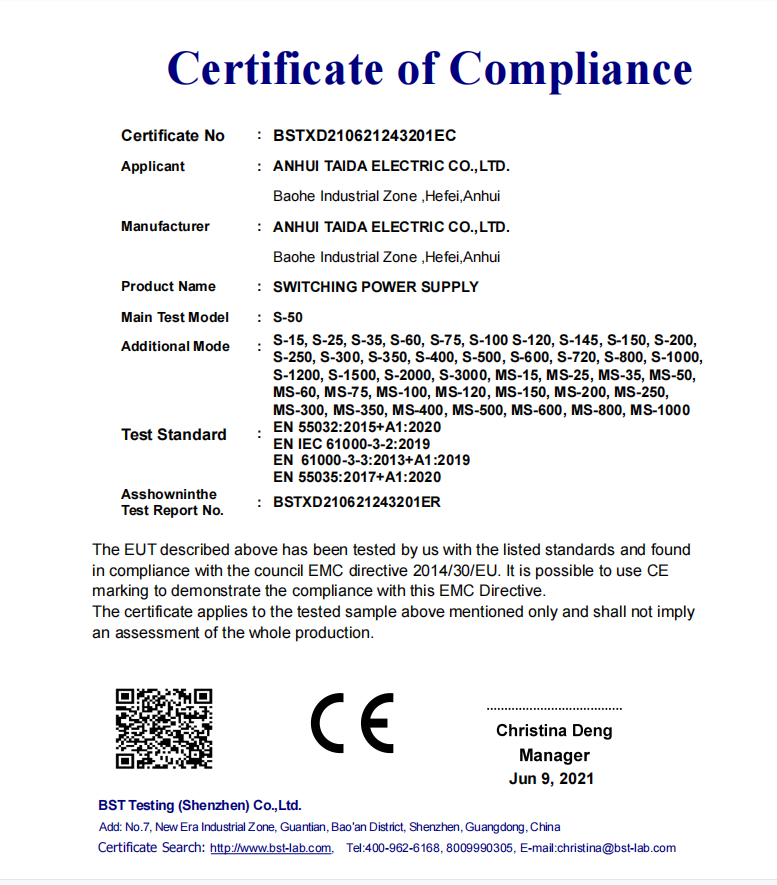 Certificate of Compliance

Certificate No : BSTXD210621243201EC

Applicant : ANHUI TAIDA ELECTRIC CO.,LTD.

Baohe Industrial Zone ,Hefei,Anhui

Manufacturer : ANHUI TAIDA ELECTRIC CO.,LTD.

Baohe Industrial Zone ,Hefei,Anhui

Product Name : SWITCHING POWER SUPPLY

Main Test Model : S-50

Additional Mode : S-15, S-25, S-35, S-60, S-75, S-100 S-120, S-145, S-150, S-200, S-250, S-300, S-350, S-400, S-500, S-600, S-720, S-800, S-1000, S-1200, S-1500, S-2000, S-3000, MS-15, MS-25, MS-35, MS-50, MS-60, MS-75, MS-100, MS-120, MS-150, MS-200, MS-250, MS-300, MS-350, MS-400, MS-500, MS-600, MS-800, MS-1000

Test Standard : EN 55032:2015+A1:2020
EN IEC 61000-3-2:2019
EN 61000-3-3:2013+A1:2019
EN 55035:2017+A1:2020

Asshowninthe Test Report No. : BSTXD210621243201ER

The EUT described above has been tested by us with the listed standards and found in compliance with the council EMC directive 2014/30/EU. It is possible to use CE marking to demonstrate the compliance with this EMC Directive.
The certificate applies to the tested sample above mentioned only and shall not imply an assessment of the whole production.

CE

Christina Deng
Manager
Jun 9, 2021

BST Testing (Shenzhen) Co.,Ltd.
Add: No.7, New Era Industrial Zone, Guantian, Bao'an District, Shenzhen, Guangdong, China
Certificate Search: http://www.bst-lab.com, Tel:400-962-6168, 8009990305, E-mail:christina@bst-lab.com